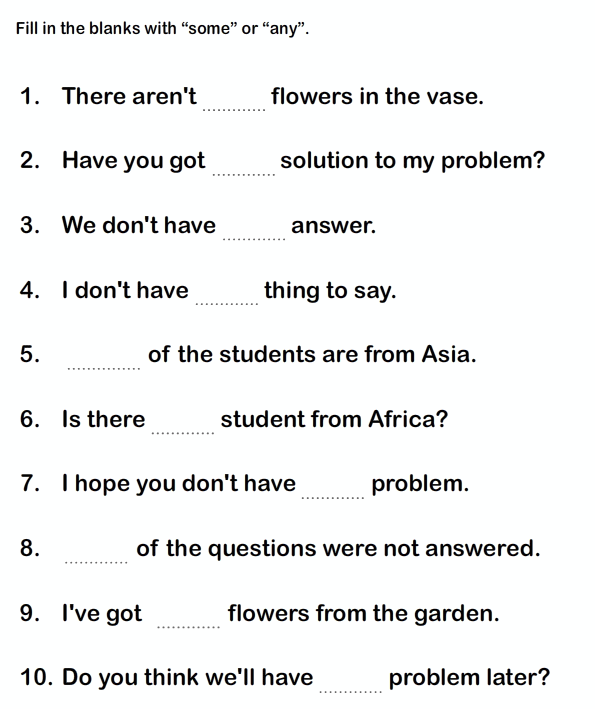 Fill in the blanks with "some" or "any".

1. There aren't ____ flowers in the vase.

2. Have you got ____ solution to my problem?

3. We don't have ____ answer.

4. I don't have ____ thing to say.

5. ____ of the students are from Asia.

6. Is there ____ student from Africa?

7. I hope you don't have ____ problem.

8. ____ of the questions were not answered.

9. I've got ____ flowers from the garden.

10. Do you think we'll have ____ problem later?